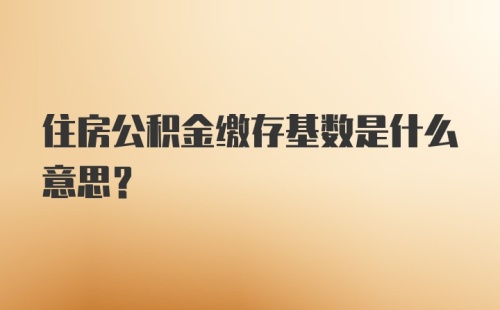 住房公积金缴存基数是什么意思？